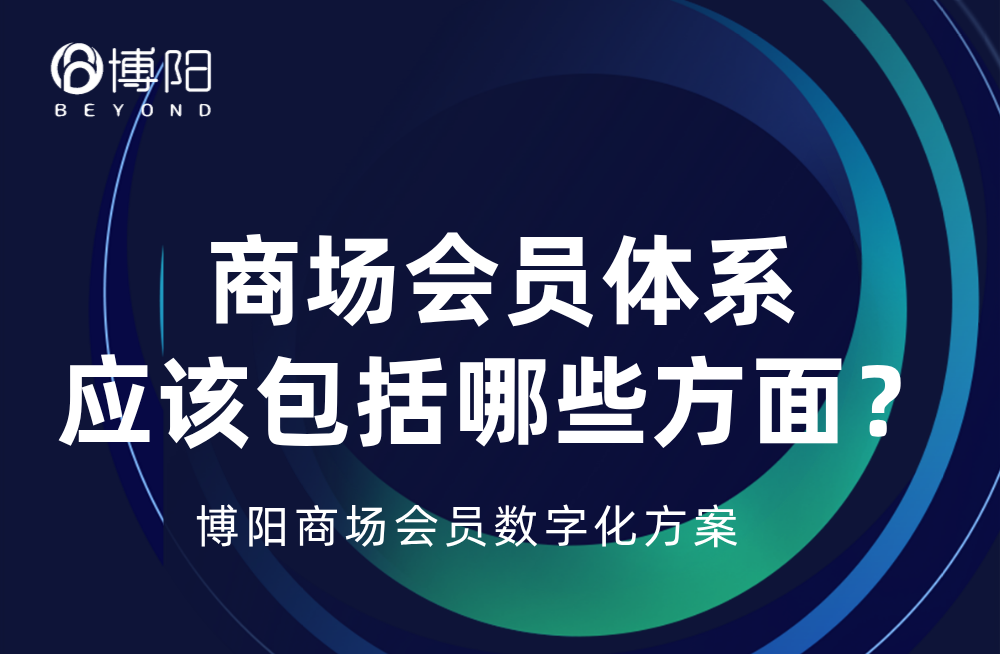 博阳
BEYOND

商场会员体系
应该包括哪些方面？

博阳商场会员数字化方案